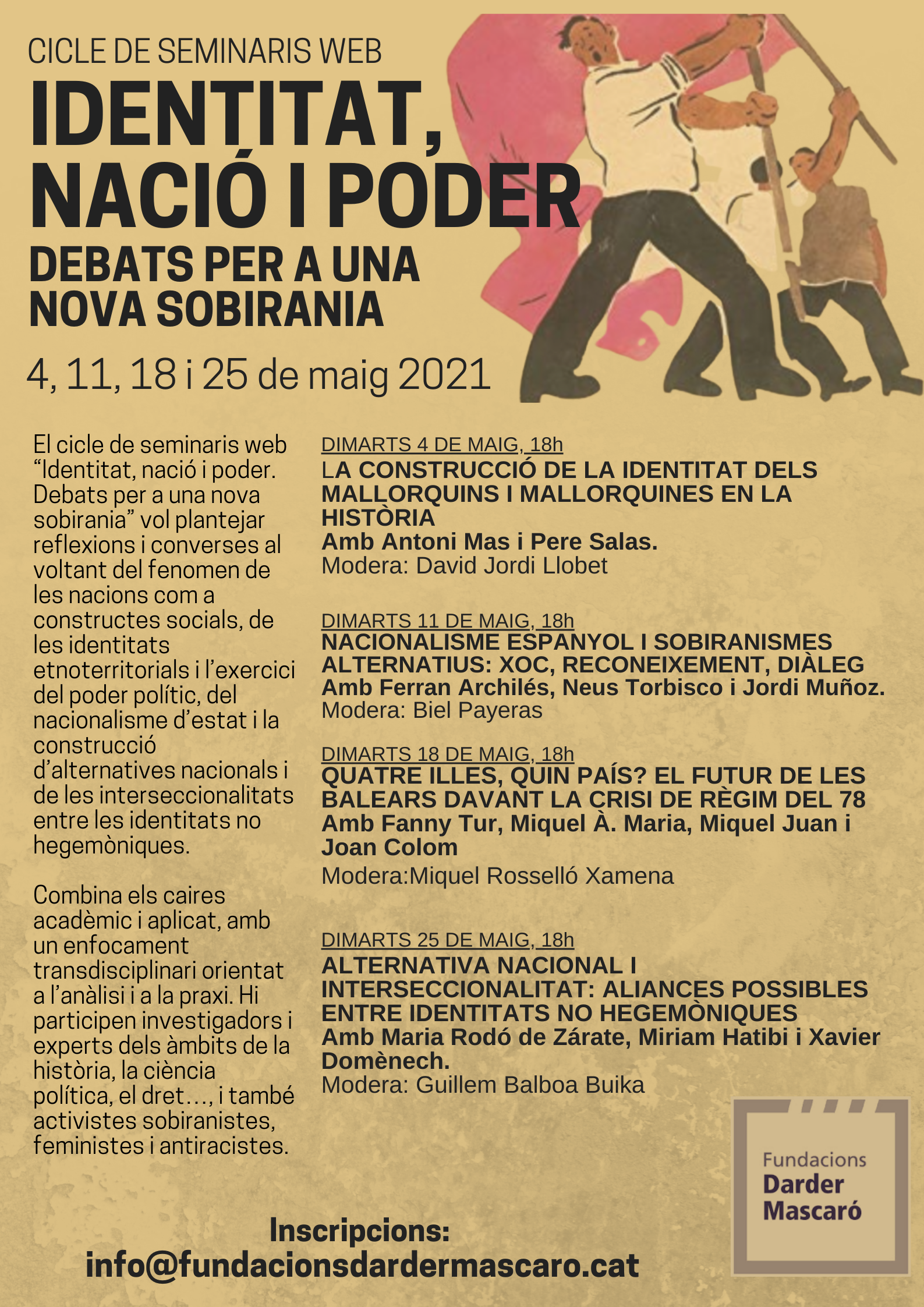 CICLE DE SEMINARIS WEB

IDENTITAT, NACIÓ I PODER

DEBATS PER A UNA NOVA SOBIRANIA

4, 11, 18 i 25 de maig 2021

El cicle de seminaris web “Identitat, nació i poder. Debats per a una nova sobirania” vol plantejar reflexions i converses al voltant del fenomen de les nacions com a constructes socials, de les identitats etnoterritorials i l’exercici del poder polític, del nacionalisme d’estat i la construcció d’alternatives nacionals i de les interseccionalitats entre les identitats no hegemòniques.

Combina els caires acadèmic i aplicat, amb un enfocament transdisciplinari orientat a l’anàlisi i a la praxi. Hi participen investigadors i experts dels àmbits de la història, la ciència política, el dret…, i també activistes sobiranistes, feministes i antiracistes.

DIMARTS 4 DE MAIG, 18h
LA CONSTRUCCIÓ DE LA IDENTITAT DELS MALLORQUINS I MALLORQUINES EN LA HISTÒRIA
Amb Antoni Mas i Pere Salas.
Modera: David Jordi Llobet

DIMARTS 11 DE MAIG, 18h
NACIONALISME ESPANYOL I SOBIRANISMES ALTERNATIUS: XOC, RECONEIXEMENT, DIÀLEG
Amb Ferran Archilés, Neus Torbisco i Jordi Muñoz.
Modera: Biel Payeras

DIMARTS 18 DE MAIG, 18h
QUATRE ILLES, QUIN PAÍS? EL FUTUR DE LES BALEARS DAVANT LA CRISI DE RÈGIM DEL 78
Amb Fanny Tur, Miquel À. Maria, Miquel Juan i Joan Colom
Modera:Miquel Rosselló Xamena

DIMARTS 25 DE MAIG, 18h
ALTERNATIVA NACIONAL I INTERSECCIONALITAT: ALIANCES POSSIBLES ENTRE IDENTITATS NO HEGEMÒNIQUES
Amb Maria Rodó de Zárate, Miriam Hatibi i Xavier Domènech.
Modera: Guillem Balboa Buika

Fundacions Darder Mascaró

Inscripcions:
info@fundacionsdardermascaro.cat